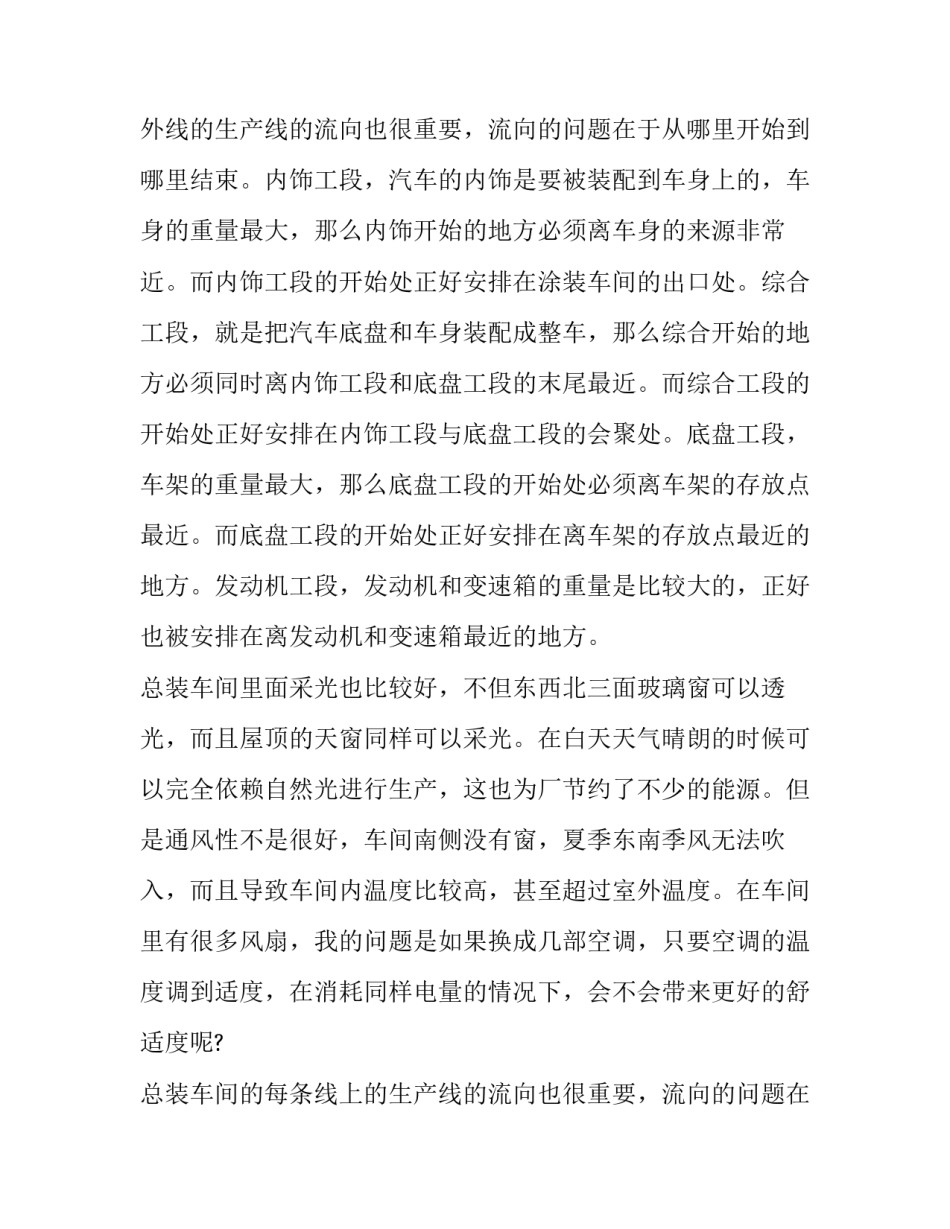 外线的生产线的流向也很重要，流向的问题在于从哪里开始到哪里结束。内饰工段，汽车的内饰是要被装配到车身上的，车身的重量最大，那么内饰开始的地方必须离车身的来源非常近。而内饰工段的开始处正好安排在涂装车间的出口处。综合工段，就是把汽车底盘和车身装配成整车，那么综合开始的地方必须同时离内饰工段和底盘工段的末尾最近。而综合工段的开始处正好安排在内饰工段与底盘工段的会聚处。底盘工段，车架的重量最大，那么底盘工段的开始处必须离车架的存放点最近。而底盘工段的开始处正好安排在离车架的存放点最近的地方。发动机工段，发动机和变速箱的重量是比较大的，正好也被安排在离发动机和变速箱最近的地方。

总装车间里面采光也比较好，不但东西北三面玻璃窗可以透光，而且屋顶的天窗同样可以采光。在白天天气晴朗的时候可以完全依赖自然光进行生产，这也为厂节约了不少的能源。但是通风性不是很好，车间南侧没有窗，夏季东南季风无法吹入，而且导致车间内温度比较高，甚至超过室外温度。在车间里有很多风扇，我的问题是如果换成几部空调，只要空调的温度调到适度，在消耗同样电量的情况下，会不会带来更好的舒适度呢?

总装车间的每条线上的生产线的流向也很重要，流向的问题在